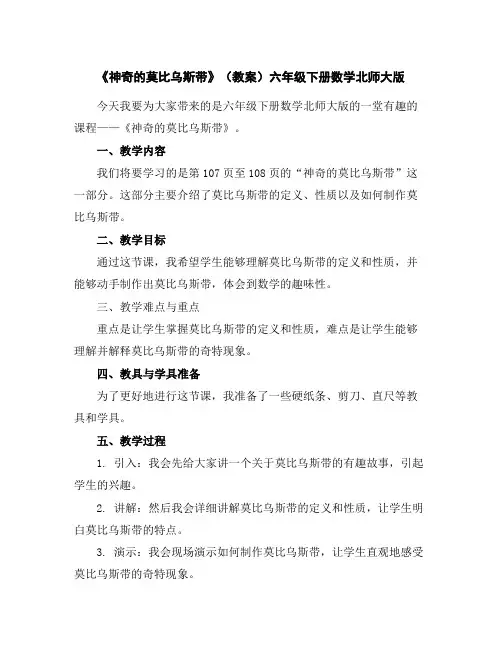 《神奇的莫比乌斯带》（教案）六年级下册数学北师大版

今天我要为大家带来的是六年级下册数学北师大版的一堂有趣的课程——《神奇的莫比乌斯带》。

一、教学内容

我们将要学习的是第 107 页至 108 页的“神奇的莫比乌斯带”这一部分。这部分主要介绍了莫比乌斯带的定义、性质以及如何制作莫比乌斯带。

二、教学目标

通过这节课，我希望学生能够理解莫比乌斯带的定义和性质，并能够动手制作出莫比乌斯带，体会到数学的趣味性。

三、教学难点与重点

重点是让学生掌握莫比乌斯带的定义和性质，难点是让学生能够理解并解释莫比乌斯带的奇特现象。

四、教具与学具准备

为了更好地进行这节课，我准备了一些硬纸条、剪刀、直尺等教具和学具。

五、教学过程

1. 引入：我会先给大家讲一个关于莫比乌斯带的有趣故事，引起学生的兴趣。

2. 讲解：然后我会详细讲解莫比乌斯带的定义和性质，让学生明白莫比乌斯带的特点。

3. 演示：我会现场演示如何制作莫比乌斯带，让学生直观地感受莫比乌斯带的奇特现象。